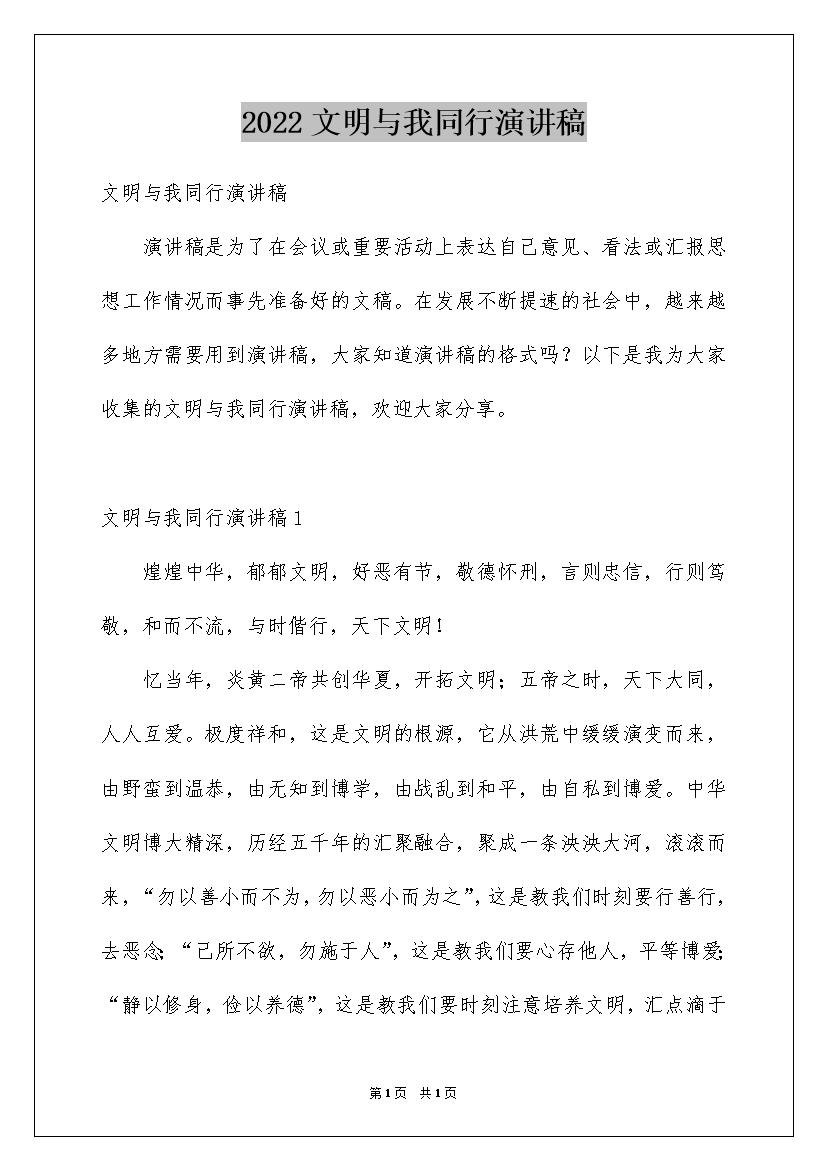 2022 文明与我同行演讲稿

文明与我同行演讲稿

演讲稿是为了在会议或重要活动上表达自己意见、看法或汇报思想工作情况而事先准备好的文稿。在发展不断提速的社会中，越来越多地方需要用到演讲稿，大家知道演讲稿的格式吗？以下是我为大家收集的文明与我同行演讲稿，欢迎大家分享。

文明与我同行演讲稿 1

煌煌中华，郁郁文明，好恶有节，敬德怀刑，言则忠信，行则笃敬，和而不流，与时偕行，天下文明！

忆当年，炎黄二帝共创华夏，开拓文明；五帝之时，天下大同，人人互爱。极度祥和，这是文明的根源，它从洪荒中缓缓演变而来，由野蛮到温恭，由无知到博学，由战乱到和平，由自私到博爱。中华文明博大精深，历经五千年的汇聚融合，聚成一条泱泱大河，滚滚而来，“勿以善小而不为，勿以恶小而为之”，这是教我们时刻要行善行，去恶念；“己所不欲，勿施于人”，这是教我们要心存他人，平等博爱；“静以修身，俭以养德”，这是教我们要时刻注意培养文明，汇点滴于

第1页 共1页